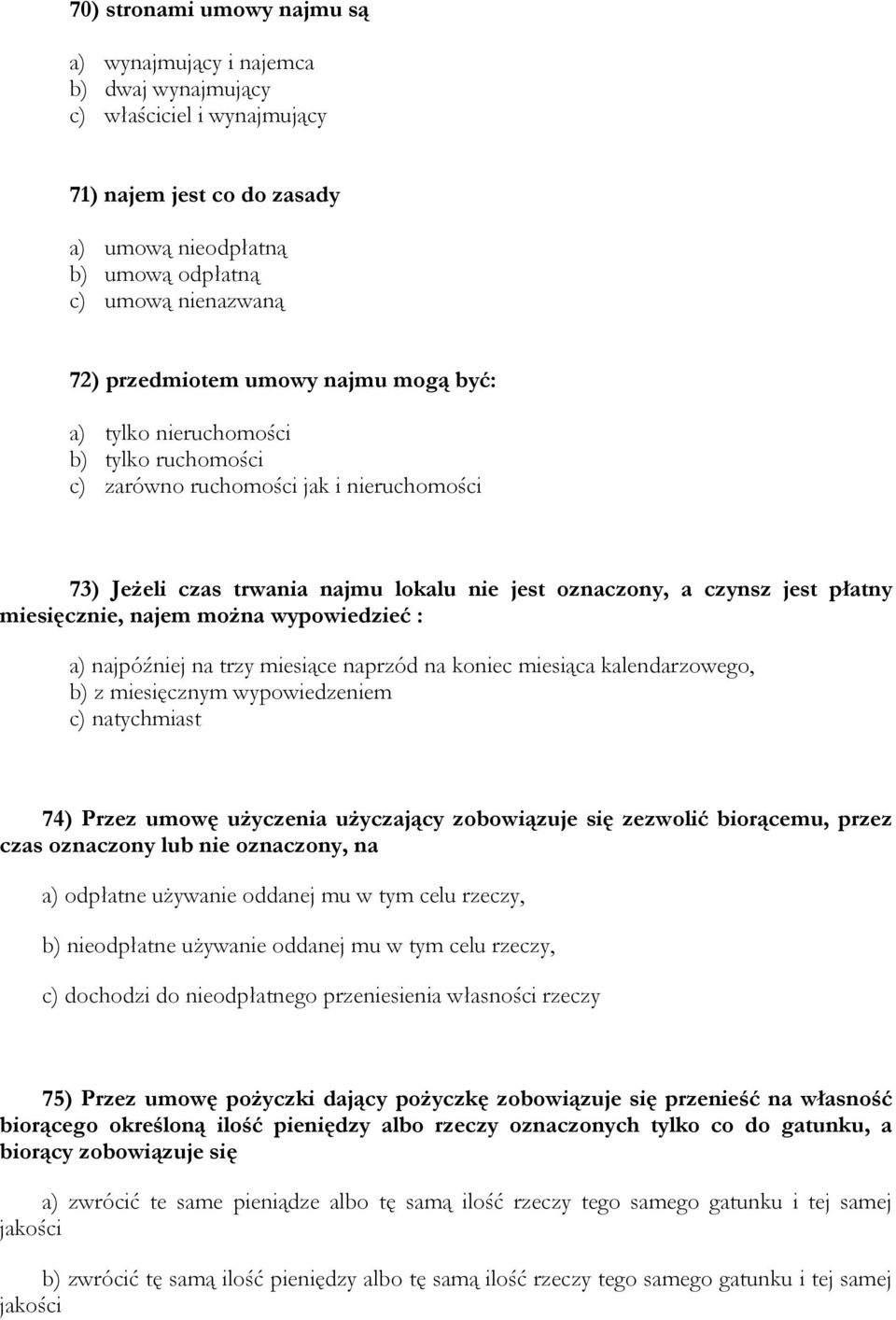 70) stronami umowy najmu są

a) wynajmujący i najemca
b) dwaj wynajmujący
c) właściciel i wynajmujący

71) najem jest co do zasady

a) umową nieodpłatną
b) umową odpłatną
c) umową nienazwaną

72) przedmiotem umowy najmu mogą być:

a) tylko nieruchomości
b) tylko ruchomości
c) zarówno ruchomości jak i nieruchomości

73) Jeżeli czas trwania najmu lokalu nie jest oznaczony, a czynsz jest płatny miesięcznie, najem można wypowiedzieć :

a) najpóźniej na trzy miesiące naprzód na koniec miesiąca kalendarzowego,
b) z miesięcznym wypowiedzeniem
c) natychmiast

74) Przez umowę użyczenia użyczający zobowiązuje się zezwolić biorącemu, przez czas oznaczony lub nie oznaczony, na

a) odpłatne używanie oddanej mu w tym celu rzeczy,

b) nieodpłatne używanie oddanej mu w tym celu rzeczy,

c) dochodzi do nieodpłatnego przeniesienia własności rzeczy

75) Przez umowę pożyczki dający pożyczkę zobowiązuje się przenieść na własność biorącego określoną ilość pieniędzy albo rzeczy oznaczonych tylko co do gatunku, a biorący zobowiązuje się

a) zwrócić te same pieniądze albo tę samą ilość rzeczy tego samego gatunku i tej samej jakości

b) zwrócić tę samą ilość pieniędzy albo tę samą ilość rzeczy tego samego gatunku i tej samej jakości